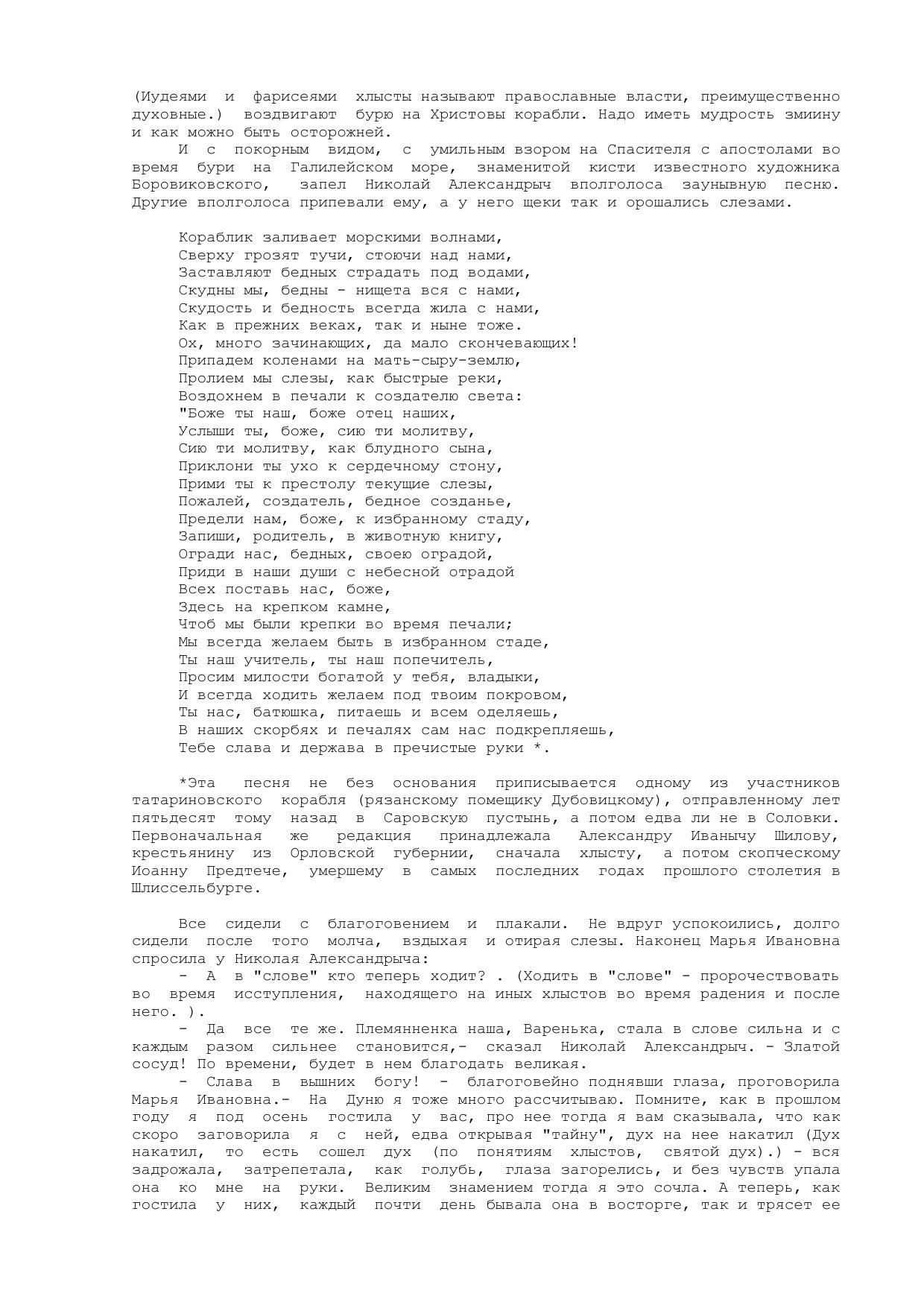 (Иудеями и фарисеями хлысты называют православные власти, преимущественно духовные.) воздвигают бурю на Христовы корабли. Надо иметь мудрость змиину и как можно быть осторожней.

И с покорным видом, с умильным взором на Спасителя с апостолами во время бури на Галилейском море, знаменитой кисти известного художника Боровиковского, запел Николай Александрыч вполголоса заунывную песню. Другие вполголоса припевали ему, а у него щеки так и орошались слезами.

Кораблик заливает морскими волнами,
Сверху грозят тучи, стоючи над нами,
Заставляют бедных страдать под водами,
Скудны мы, бедны - нищета вся с нами,
Скудость и бедность всегда жила с нами,
Как в прежних веках, так и ныне тоже.
Ох, много зачинающих, да мало скончевающих!
Припадем коленами на мать-сыру-землю,
Пролием мы слезы, как быстрые реки,
Воздохнем в печали к создателю света:
"Боже ты наш, боже отец наших,
Услыши ты, боже, сию ти молитву,
Сию ти молитву, как блудного сына,
Приклони ты ухо к сердечному стону,
Прими ты к престолу текущие слезы,
Пожалей, создатель, бедное созданье,
Предели нам, боже, к избранному стаду,
Запиши, родитель, в животную книгу,
Огради нас, бедных, своею оградой,
Приди в наши души с небесной отрадой
Всех поставь нас, боже,
Здесь на крепком камне,
Чтоб мы были крепки во время печали;
Мы всегда желаем быть в избранном стаде,
Ты наш учитель, ты наш попечитель,
Просим милости богатой у тебя, владыки,
И всегда ходить желаем под твоим покровом,
Ты нас, батюшка, питаешь и всем оделяешь,
В наших скорбях и печалях сам нас подкрепляешь,
Тебе слава и держава в пречистые руки *.

*Эта песня не без основания приписывается одному из участников татариновского корабля (рязанскому помещику Дубовицкому), отправленному лет пятьдесят тому назад в Саровскую пустынь, а потом едва ли не в Соловки. Первоначальная же редакция принадлежала Александру Иванычу Шилову, крестьянину из Орловской губернии, сначала хлысту, а потом скопческому Иоанну Предтече, умершему в самых последних годах прошлого столетия в Шлиссельбурге.

Все сидели с благоговением и плакали. Не вдруг успокоились, долго сидели после того молча, вздыхая и отирая слезы. Наконец Марья Ивановна спросила у Николая Александрыча:

- А в "слове" кто теперь ходит? . (Ходить в "слове" - пророчествовать во время исступления, находящего на иных хлыстов во время радения и после него. ).

- Да все те же. Племянненка наша, Варенька, стала в слове сильна и с каждым разом сильнее становится,- сказал Николай Александрыч. - Златой сосуд! По времени, будет в нем благодать великая.

- Слава в вышних богу! - благоговейно поднявши глаза, проговорила Марья Ивановна.- На Дуню я тоже много рассчитываю. Помните, как в прошлом году я под осень гостила у вас, про нее тогда я вам сказывала, что как скоро заговорила я с ней, едва открывая "тайну", дух на нее накатил (Дух накатил, то есть сошел дух (по понятиям хлыстов, святой дух).) - вся задрожала, затрепетала, как голубь, глаза загорелись, и без чувств упала она ко мне на руки. Великим знамением тогда я это сочла. А теперь, как гостила у них, каждый почти день бывала она в восторге, так и трясет ее